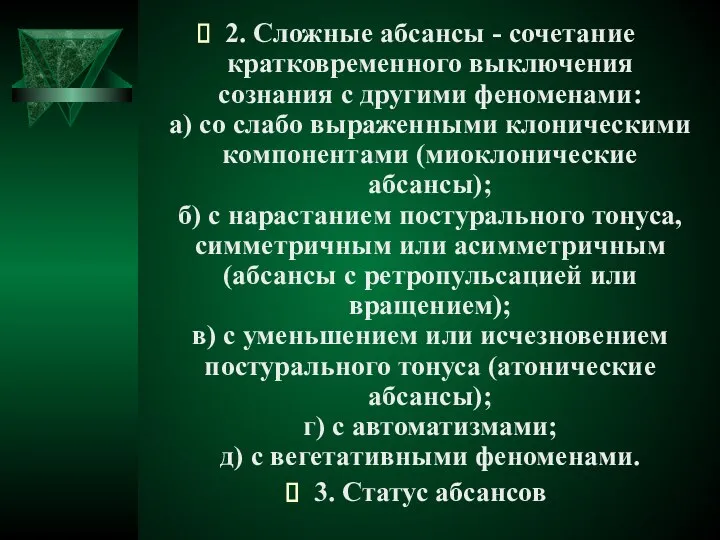 2. Сложные абсансы - сочетание кратковременного выключения сознания с другими феноменами:
а) со слабо выраженными клоническими компонентами (миоклонические абсансы);
б) с нарастанием постурального тонуса, симметричным или асимметричным (абсансы с ретропульсацией или вращением);
в) с уменьшением или исчезновением постурального тонуса (атонические абсансы);
г) с автоматизмами;
д) с вегетативными феноменами.

3. Статус абсансов